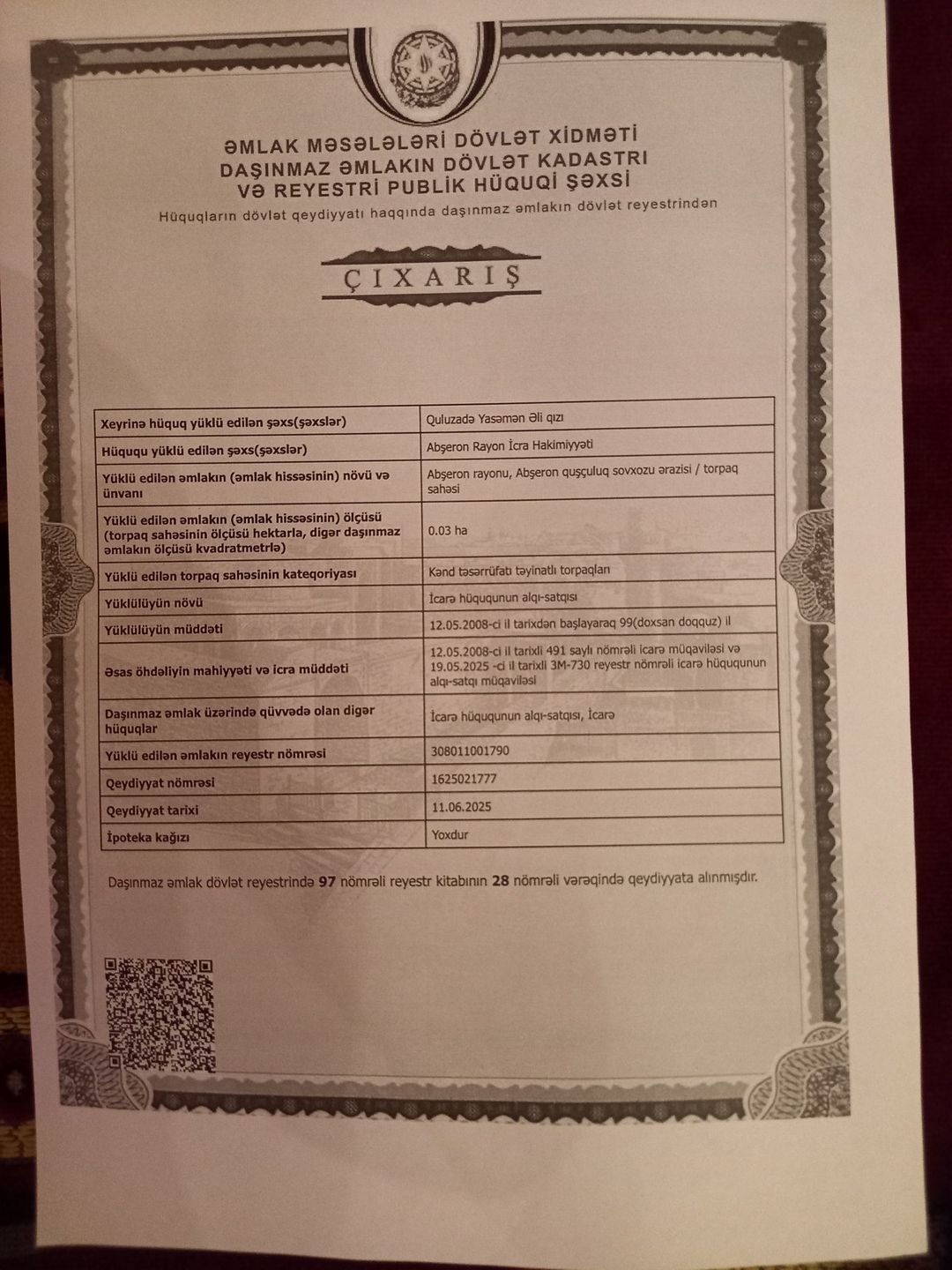 ƏMLAK MƏSƏLƏLƏRİ DÖVLƏT XİDMƏTİ
DAŞINMAZ ƏMLAKIN DÖVLƏT KADASTRI
VƏ REYESTRİ PUBLİK HÜQUQİ ŞƏXSİ
Hüquqların dövlət qeydiyyatı haqqında daşınmaz əmlakın dövlət reyestrindən

ÇIXARIŞ

| | |
|---|---|
| Xeyrinə hüquq yüklü edilən şəxs(şəxslər) | Quluzadə Yasəmən Əli qızı |
| Hüququ yüklü edilən şəxs(şəxslər) | Abşeron Rayon İcra Hakimiyyəti |
| Yüklü edilən əmlakın (əmlak hissəsinin) növü və ünvanı | Abşeron rayonu, Abşeron quşçuluq sovxozu ərazisi / torpaq sahəsi |
| Yüklü edilən əmlakın (əmlak hissəsinin) ölçüsü (torpaq sahəsinin ölçüsü hektarla, digər daşınmaz əmlakın ölçüsü kvadratmetrlə) | 0.03 ha |
| Yüklü edilən torpaq sahəsinin kateqoriyası | Kənd təsərrüfatı təyinatlı torpaqları |
| Yüklülüyün növü | İcarə hüququnun alqı-satqısı |
| Yüklülüyün müddəti | 12.05.2008-ci il tarixdən başlayaraq 99(doxsan doqquz) il |
| Əsas öhdəliyin mahiyyəti və icra müddəti | 12.05.2008-ci il tarixli 491 saylı nömrəli icarə müqaviləsi və 19.05.2025 -ci il tarixli 3M-730 reyestr nömrəli icarə hüququnun alqı-satqı müqaviləsi |
| Daşınmaz əmlak üzərində qüvvədə olan digər hüquqlar | İcarə hüququnun alqı-satqısı, İcarə |
| Yüklü edilən əmlakın reyestr nömrəsi | 308011001790 |
| Qeydiyyat nömrəsi | 1625021777 |
| Qeydiyyat tarixi | 11.06.2025 |
| İpoteka kağızı | Yoxdur |

Daşınmaz əmlak dövlət reyestrində 97 nömrəli reyestr kitabının 28 nömrəli vərəqində qeydiyyata alınmışdır.